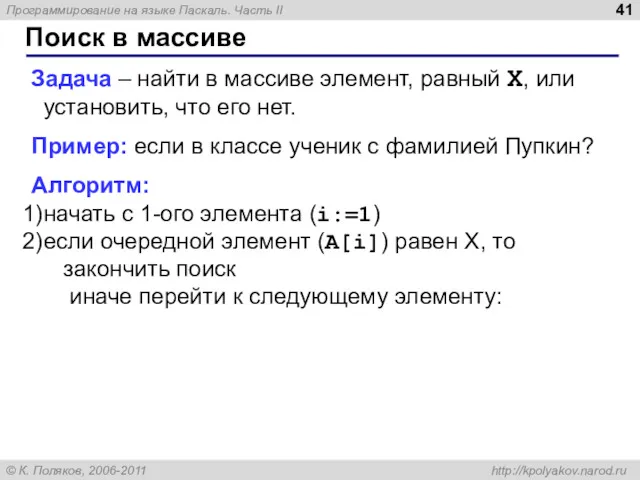 Программирование на языке Паскаль. Часть II

41

Поиск в массиве

Задача – найти в массиве элемент, равный X, или установить, что его нет.

Пример: если в классе ученик с фамилией Пупкин?

Алгоритм:
1)начать с 1-ого элемента (i:=1)
2)если очередной элемент (A[i]) равен X, то закончить поиск
иначе перейти к следующему элементу:

© К. Поляков, 2006-2011

http://kpolyakov.narod.ru